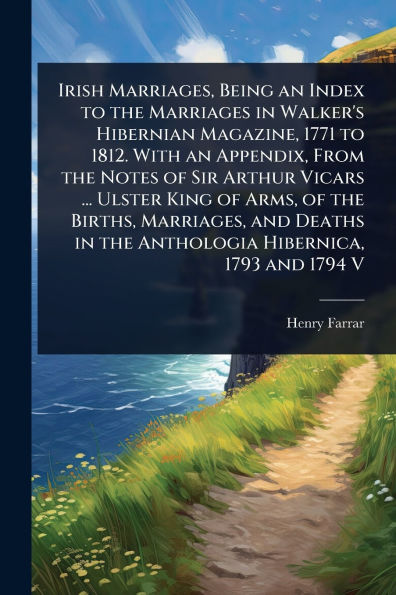 Irish Marriages, Being an Index to the Marriages in Walker's Hibernian Magazine, 1771 to 1812. With an Appendix, From the Notes of Sir Arthur Vicars ... Ulster King of Arms, of the Births, Marriages, and Deaths in the Anthologia Hibernica, 1793 and 1794 V

Henry Farrar